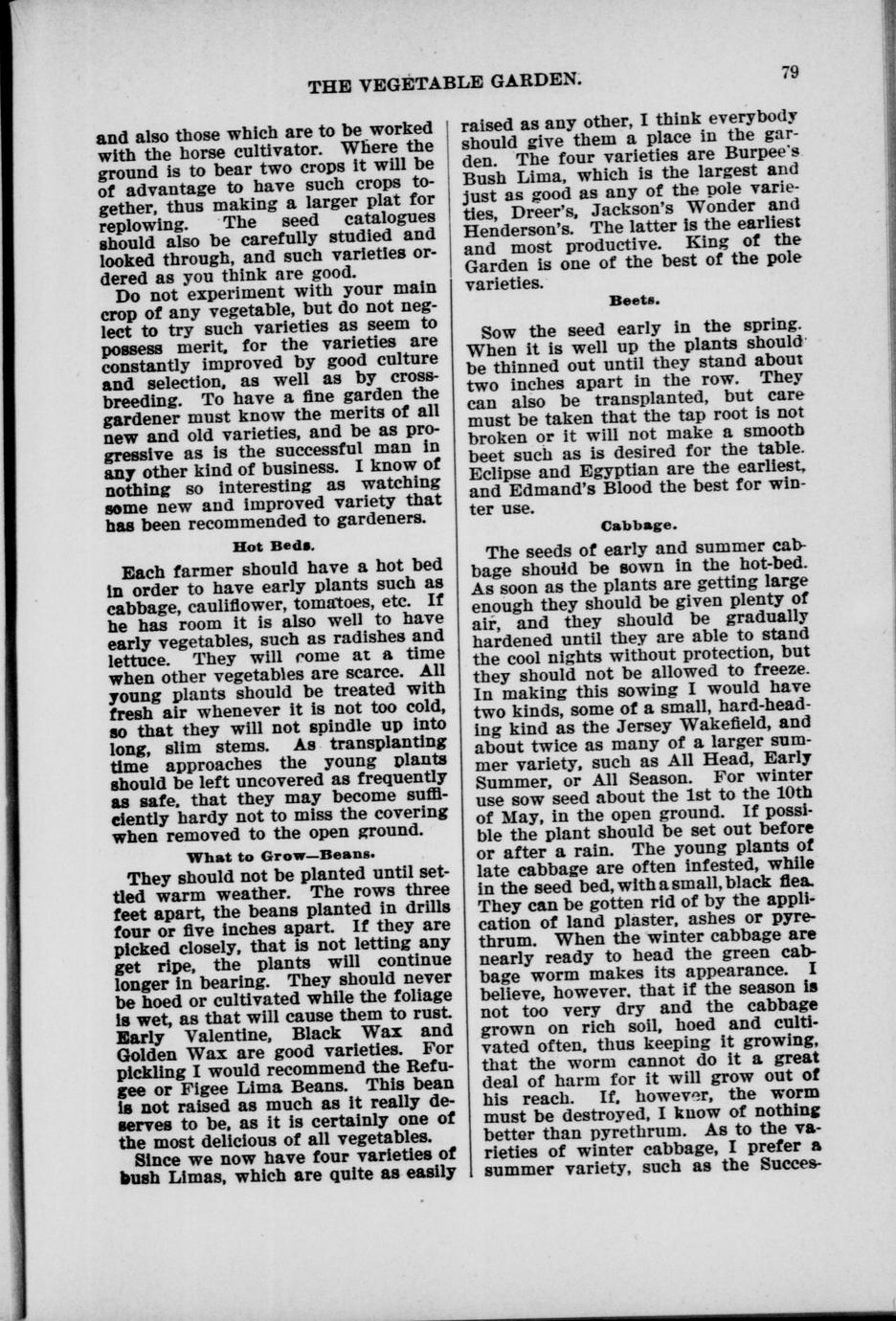 THE VEGETABLE GARDEN. 79

and also those which are to be worked with the horse cultivator. Where the ground is to bear two crops it will be of advantage to have such crops together, thus making a larger plat for replowing. The seed catalogues should also be carefully studied and looked through, and such varieties ordered as you think are good.

Do not experiment with your main crop of any vegetable, but do not neglect to try such varieties as seem to possess merit, for the varieties are constantly improved by good culture and selection, as well as by crossbreeding. To have a fine garden the gardener must know the merits of all new and old varieties, and be as progressive as is the successful man in any other kind of business. I know of nothing so interesting as watching some new and improved variety that has been recommended to gardeners.

Hot Beds.

Each farmer should have a hot bed in order to have early plants such as cabbage, cauliflower, tomatoes, etc. If he has room it is also well to have early vegetables, such as radishes and lettuce. They will come at a time when other vegetables are scarce. All young plants should be treated with fresh air whenever it is not too cold, so that they will not spindle up into long, slim stems. As transplanting time approaches the young plants should be left uncovered as frequently as safe, that they may become sufficiently hardy not to miss the covering when removed to the open ground.

What to Grow—Beans.

They should not be planted until settled warm weather. The rows three feet apart, the beans planted in drills four or five inches apart. If they are picked closely, that is not letting any get ripe, the plants will continue longer in bearing. They should never be hoed or cultivated while the foliage is wet, as that will cause them to rust. Early Valentine, Black Wax and Golden Wax are good varieties. For pickling I would recommend the Refugee or Figee Lima Beans. This bean is not raised as much as it really deserves to be, as it is certainly one of the most delicious of all vegetables.

Since we now have four varieties of bush Limas, which are quite as easily raised as any other, I think everybody should give them a place in the garden. The four varieties are Burpee's Bush Lima, which is the largest and just as good as any of the pole varieties, Dreer's, Jackson's Wonder and Henderson's. The latter is the earliest and most productive. King of the Garden is one of the best of the pole varieties.

Beets.

Sow the seed early in the spring. When it is well up the plants should be thinned out until they stand about two inches apart in the row. They can also be transplanted, but care must be taken that the tap root is not broken or it will not make a smooth beet such as is desired for the table. Eclipse and Egyptian are the earliest, and Edmand's Blood the best for winter use.

Cabbage.

The seeds of early and summer cabbage should be sown in the hot-bed. As soon as the plants are getting large enough they should be given plenty of air, and they should be gradually hardened until they are able to stand the cool nights without protection, but they should not be allowed to freeze. In making this sowing I would have two kinds, some of a small, hard-heading kind as the Jersey Wakefield, and about twice as many of a larger summer variety, such as All Head, Early Summer, or All Season. For winter use sow seed about the 1st to the 10th of May, in the open ground. If possible the plant should be set out before or after a rain. The young plants of late cabbage are often infested, while in the seed bed, with a small, black flea. They can be gotten rid of by the application of land plaster, ashes or pyrethrum. When the winter cabbage are nearly ready to head the green cabbage worm makes its appearance. I believe, however, that if the season is not too very dry and the cabbage grown on rich soil, hoed and cultivated often, thus keeping it growing, that the worm cannot do it a great deal of harm for it will grow out of his reach. If, however, the worm must be destroyed, I know of nothing better than pyrethrum. As to the varieties of winter cabbage, I prefer a summer variety, such as the Succes-